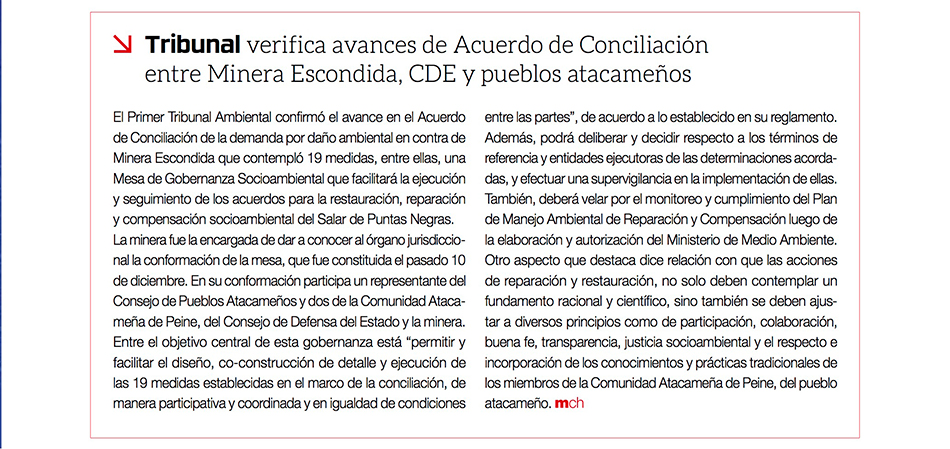 Tribunal verifica avances de Acuerdo de Conciliación entre Minera Escondida, CDE y pueblos atacameños

El Primer Tribunal Ambiental confirmó el avance en el Acuerdo de Conciliación de la demanda por daño ambiental en contra de Minera Escondida que contempló 19 medidas, entre ellas, una Mesa de Gobernanza Socioambiental que facilitará la ejecución y seguimiento de los acuerdos para la restauración, reparación y compensación socioambiental del Salar de Puntas Negras.

La minera fue la encargada de dar a conocer al órgano jurisdiccional la conformación de la mesa, que fue constituida el pasado 10 de diciembre. En su conformación participa un representante del Consejo de Pueblos Atacameños y dos de la Comunidad Atacameña de Peine, del Consejo de Defensa del Estado y la minera.

Entre el objetivo central de esta gobernanza está "permitir y facilitar el diseño, co-construcción de detalle y ejecución de las 19 medidas establecidas en el marco de la conciliación, de manera participativa y coordinada y en igualdad de condiciones entre las partes", de acuerdo a lo establecido en su reglamento.

Además, podrá deliberar y decidir respecto a los términos de referencia y entidades ejecutoras de las determinaciones acordadas, y efectuar una supervigilancia en la implementación de ellas. También, deberá velar por el monitoreo y cumplimiento del Plan de Manejo Ambiental de Reparación y Compensación luego de la elaboración y autorización del Ministerio de Medio Ambiente.

Otro aspecto que destaca dice relación con que las acciones de reparación y restauración, no solo deben contemplar un fundamento racional y científico, sino también se deben ajustar a diversos principios como de participación, colaboración, buena fe, transparencia, justicia socioambiental y el respecto e incorporación de los conocimientos y prácticas tradicionales de los miembros de la Comunidad Atacameña de Peine, del pueblo atacameño. mch